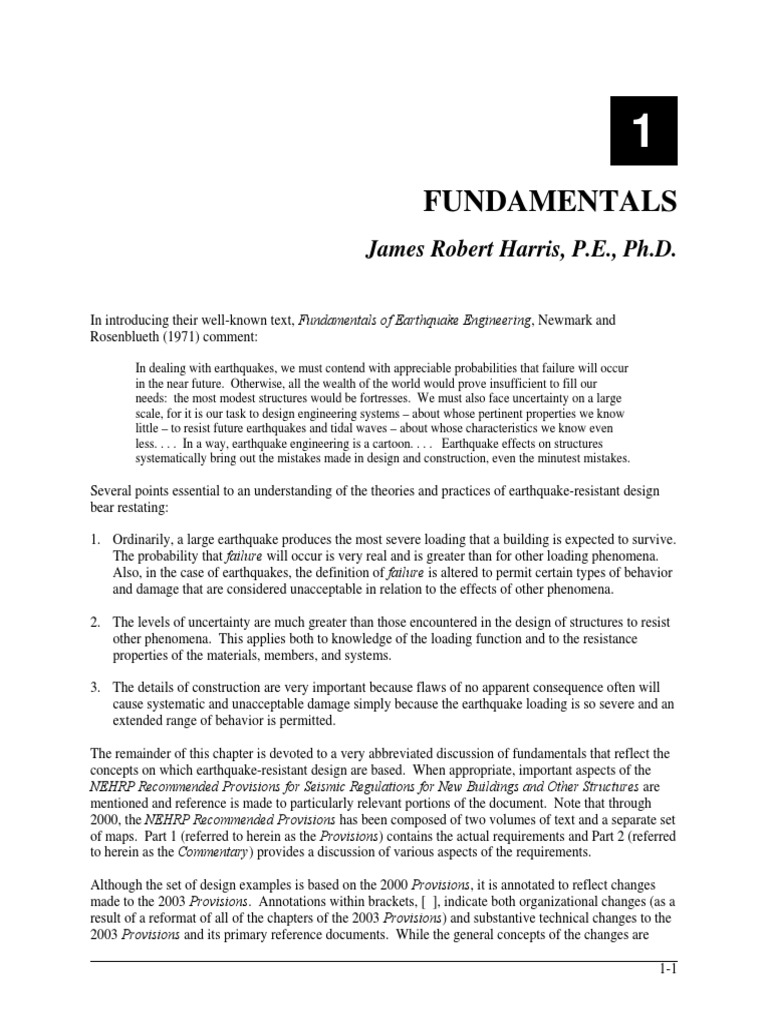 1

FUNDAMENTALS

James Robert Harris, P.E., Ph.D.

In introducing their well-known text, Fundamentals of Earthquake Engineering, Newmark and Rosenblueth (1971) comment:

In dealing with earthquakes, we must contend with appreciable probabilities that failure will occur in the near future. Otherwise, all the wealth of the world would prove insufficient to fill our needs: the most modest structures would be fortresses. We must also face uncertainty on a large scale, for it is our task to design engineering systems – about whose pertinent properties we know little – to resist future earthquakes and tidal waves – about whose characteristics we know even less. . . . In a way, earthquake engineering is a cartoon. . . . Earthquake effects on structures systematically bring out the mistakes made in design and construction, even the minutest mistakes.

Several points essential to an understanding of the theories and practices of earthquake-resistant design bear restating:

1. Ordinarily, a large earthquake produces the most severe loading that a building is expected to survive. The probability that failure will occur is very real and is greater than for other loading phenomena. Also, in the case of earthquakes, the definition of failure is altered to permit certain types of behavior and damage that are considered unacceptable in relation to the effects of other phenomena.

2. The levels of uncertainty are much greater than those encountered in the design of structures to resist other phenomena. This applies both to knowledge of the loading function and to the resistance properties of the materials, members, and systems.

3. The details of construction are very important because flaws of no apparent consequence often will cause systematic and unacceptable damage simply because the earthquake loading is so severe and an extended range of behavior is permitted.

The remainder of this chapter is devoted to a very abbreviated discussion of fundamentals that reflect the concepts on which earthquake-resistant design are based. When appropriate, important aspects of the NEHRP Recommended Provisions for Seismic Regulations for New Buildings and Other Structures are mentioned and reference is made to particularly relevant portions of the document. Note that through 2000, the NEHRP Recommended Provisions has been composed of two volumes of text and a separate set of maps. Part 1 (referred to herein as the Provisions) contains the actual requirements and Part 2 (referred to herein as the Commentary) provides a discussion of various aspects of the requirements.

Although the set of design examples is based on the 2000 Provisions, it is annotated to reflect changes made to the 2003 Provisions. Annotations within brackets, [ ], indicate both organizational changes (as a result of a reformat of all of the chapters of the 2003 Provisions) and substantive technical changes to the 2003 Provisions and its primary reference documents. While the general concepts of the changes are

1-1